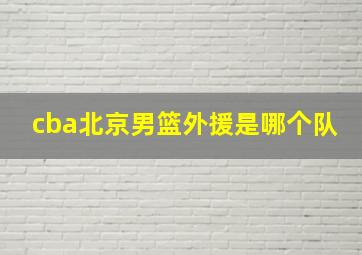 cba北京男篮外援是哪个队